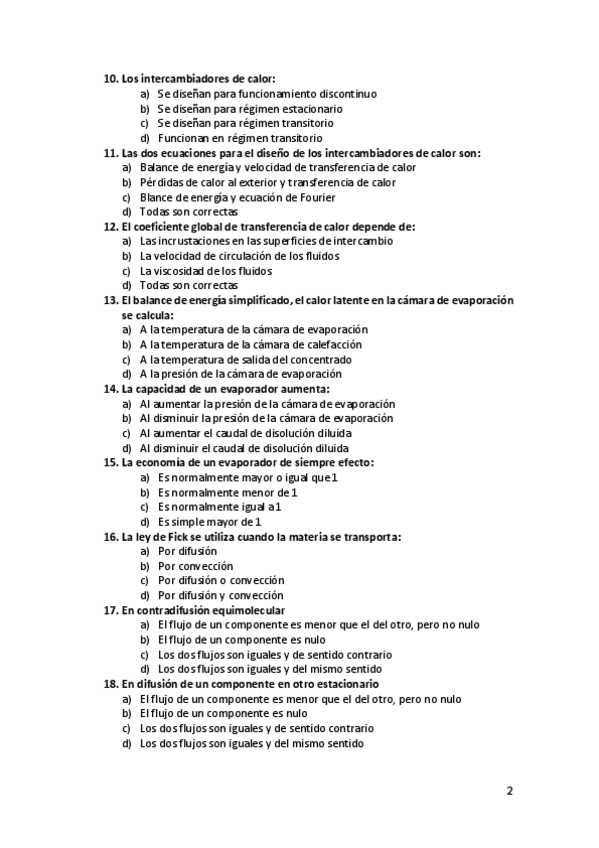 10. Los intercambiadores de calor:
a) Se diseñan para funcionamiento discontinuo
b) Se diseñan para régimen estacionario
c) Se diseñan para régimen transitorio
d) Funcionan en régimen transitorio
11. Las dos ecuaciones para el diseño de los intercambiadores de calor son:
a) Balance de energía y velocidad de transferencia de calor
b) Pérdidas de calor al exterior y transferencia de calor
c) Blance de energía y ecuación de Fourier
d) Todas son correctas
12. El coeficiente global de transferencia de calor depende de:
a) Las incrustaciones en las superficies de intercambio
b) La velocidad de circulación de los fluidos
c) La viscosidad de los fluidos
d) Todas son correctas
13. El balance de energía simplificado, el calor latente en la cámara de evaporación se calcula:
a) A la temperatura de la cámara de evaporación
b) A la temperatura de la cámara de calefacción
c) A la temperatura de salida del concentrado
d) A la presión de la cámara de evaporación
14. La capacidad de un evaporador aumenta:
a) Al aumentar la presión de la cámara de evaporación
b) Al disminuir la presión de la cámara de evaporación
c) Al aumentar el caudal de disolución diluida
d) Al disminuir el caudal de disolución diluida
15. La economía de un evaporador de siempre efecto:
a) Es normalmente mayor o igual que 1
b) Es normalmente menor de 1
c) Es normalmente igual a 1
d) Es simple mayor de 1
16. La ley de Fick se utiliza cuando la materia se transporta:
a) Por difusión
b) Por convección
c) Por difusión o convección
d) Por difusión y convección
17. En contradifusión equimolecular
a) El flujo de un componente es menor que el del otro, pero no nulo
b) El flujo de un componente es nulo
c) Los dos flujos son iguales y de sentido contrario
d) Los dos flujos son iguales y del mismo sentido
18. En difusión de un componente en otro estacionario
a) El flujo de un componente es menor que el del otro, pero no nulo
b) El flujo de un componente es nulo
c) Los dos flujos son iguales y de sentido contrario
d) Los dos flujos son iguales y del mismo sentido

2